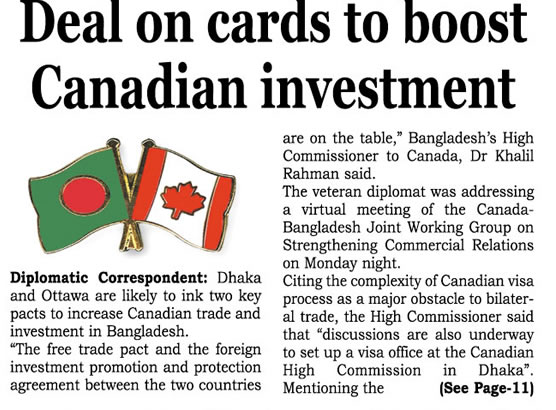 Deal on cards to boost Canadian investment

Diplomatic Correspondent: Dhaka and Ottawa are likely to ink two key pacts to increase Canadian trade and investment in Bangladesh.

"The free trade pact and the foreign investment promotion and protection agreement between the two countries are on the table," Bangladesh's High Commissioner to Canada, Dr Khalil Rahman said.

The veteran diplomat was addressing a virtual meeting of the Canada-Bangladesh Joint Working Group on Strengthening Commercial Relations on Monday night.

Citing the complexity of Canadian visa process as a major obstacle to bilateral trade, the High Commissioner said that "discussions are also underway to set up a visa office at the Canadian High Commission in Dhaka".

Mentioning the (See Page-11)